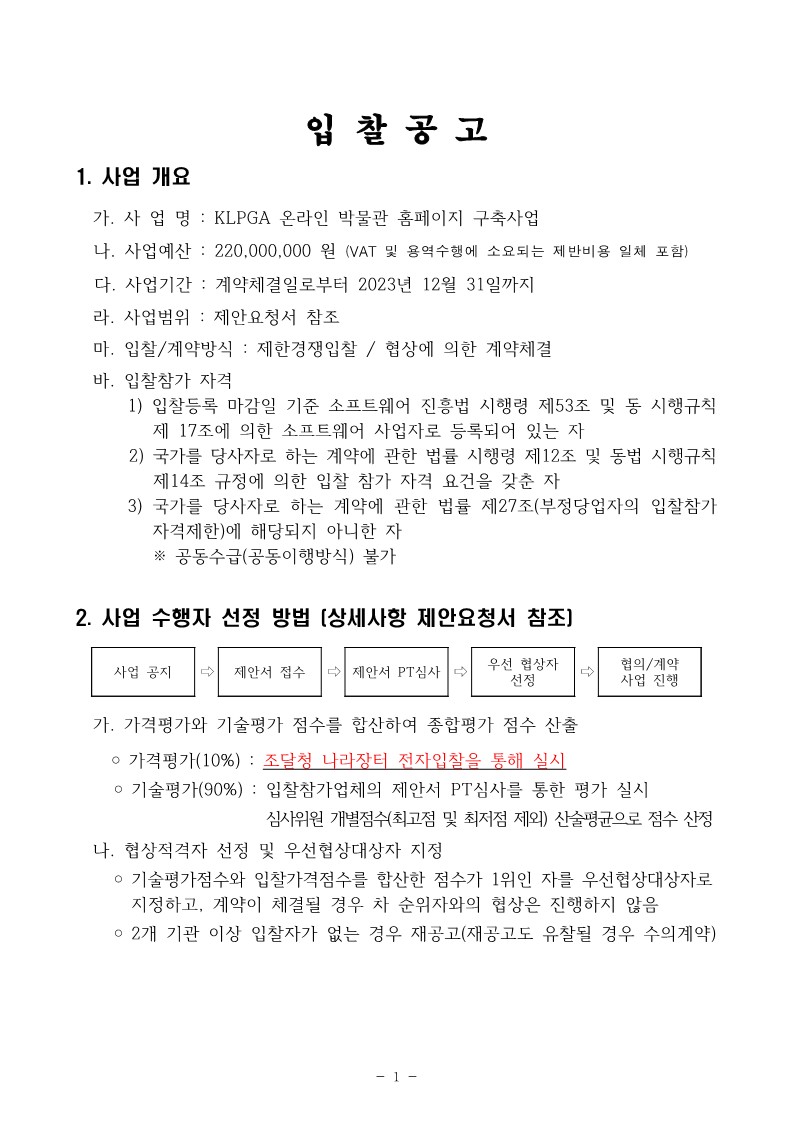 입 찰 공 고

1. 사업 개요

가. 사 업 명 : KLPGA 온라인 박물관 홈페이지 구축사업

나. 사업예산 : 220,000,000 원 (VAT 및 용역수행에 소요되는 제반비용 일체 포함)

다. 사업기간 : 계약체결일로부터 2023년 12월 31일까지

라. 사업범위 : 제안요청서 참조

마. 입찰/계약방식 : 제한경쟁입찰 / 협상에 의한 계약체결

바. 입찰참가 자격

1) 입찰등록 마감일 기준 소프트웨어 진흥법 시행령 제53조 및 동 시행규칙 제 17조에 의한 소프트웨어 사업자로 등록되어 있는 자

2) 국가를 당사자로 하는 계약에 관한 법률 시행령 제12조 및 동법 시행규칙 제14조 규정에 의한 입찰 참가 자격 요건을 갖춘 자

3) 국가를 당사자로 하는 계약에 관한 법률 제27조(부정당업자의 입찰참가 자격제한)에 해당되지 아니한 자

※ 공동수급(공동이행방식) 불가

2. 사업 수행자 선정 방법 (상세사항 제안요청서 참조)

사업 공지 ⇨ 제안서 접수 ⇨ 제안서 PT심사 ⇨ 우선 협상자 선정 ⇨ 협의/계약 사업 진행

가. 가격평가와 기술평가 점수를 합산하여 종합평가 점수 산출

○ 가격평가(10%) : 조달청 나라장터 전자입찰을 통해 실시

○ 기술평가(90%) : 입찰참가업체의 제안서 PT심사를 통한 평가 실시

심사위원 개별점수(최고점 및 최저점 제외) 산술평균으로 점수 산정

나. 협상적격자 선정 및 우선협상대상자 지정

○ 기술평가점수와 입찰가격점수를 합산한 점수가 1위인 자를 우선협상대상자로 지정하고, 계약이 체결될 경우 차 순위자와의 협상은 진행하지 않음

○ 2개 기관 이상 입찰자가 없는 경우 재공고(재공고도 유찰될 경우 수의계약)

- 1 -